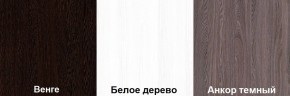 Венге

Белое дерево

Анкор темный